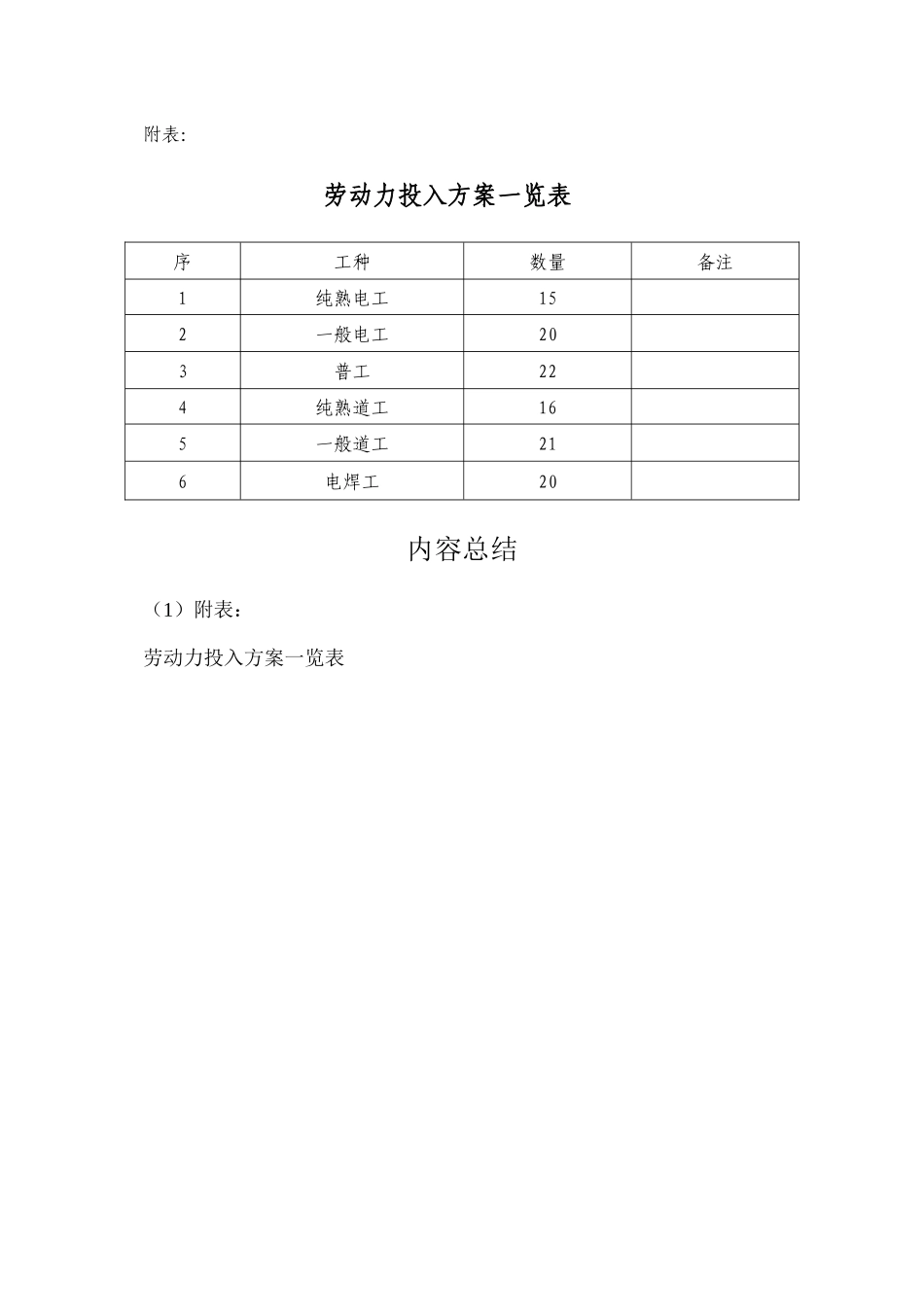 附表:

劳动力投入方案一览表

| 序 | 工种 | 数量 | 备注 |
|---|---|---|---|
| 1 | 纯熟电工 | 15 | |
| 2 | 一般电工 | 20 | |
| 3 | 普工 | 22 | |
| 4 | 纯熟道工 | 16 | |
| 5 | 一般道工 | 21 | |
| 6 | 电焊工 | 20 | |

内容总结

（1）附表：

劳动力投入方案一览表